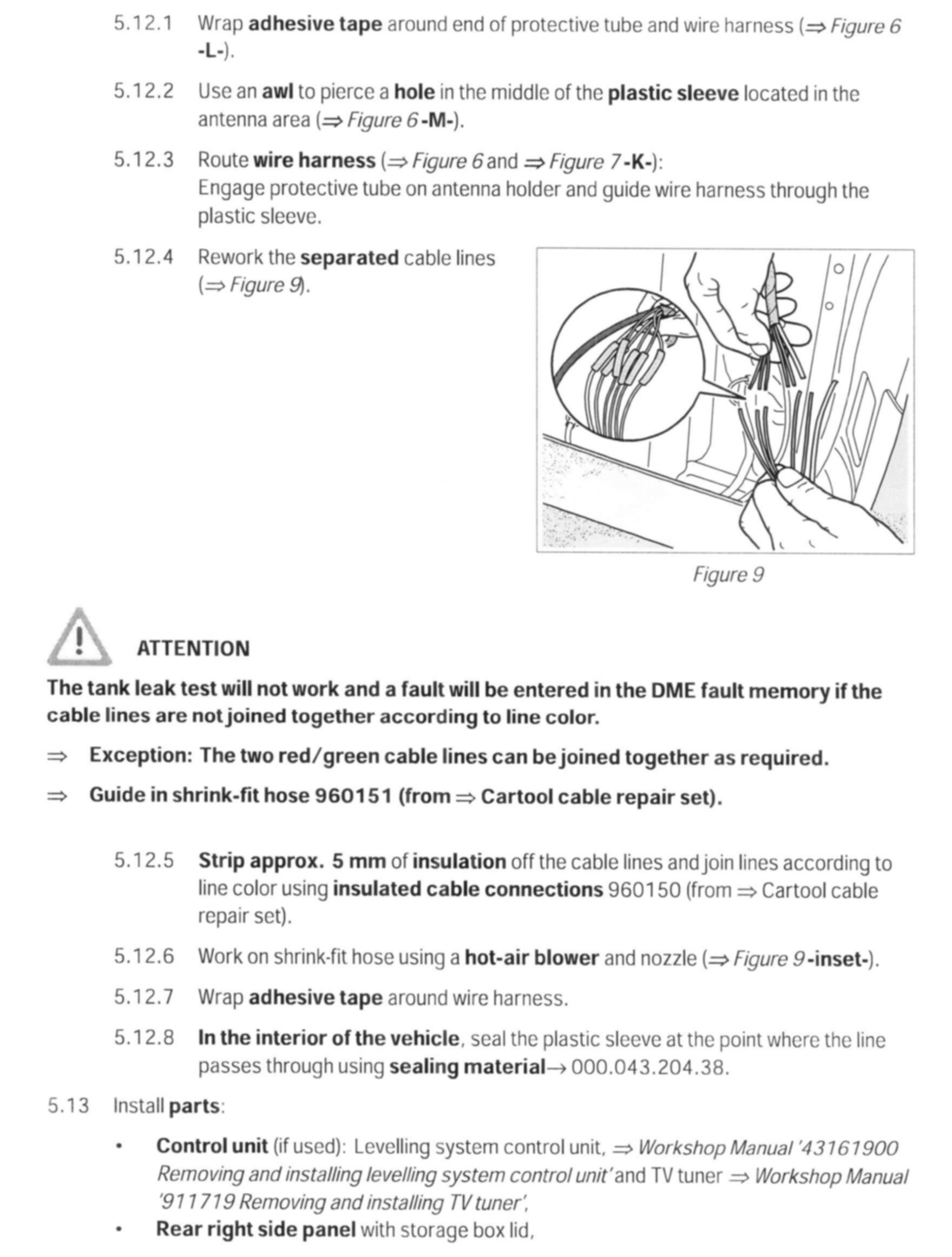 5.12.1 Wrap adhesive tape around end of protective tube and wire harness (⇒ Figure 6 -L-).

5.12.2 Use an awl to pierce a hole in the middle of the plastic sleeve located in the antenna area (⇒ Figure 6 -M-).

5.12.3 Route wire harness (⇒ Figure 6 and ⇒ Figure 7 -K-):
Engage protective tube on antenna holder and guide wire harness through the plastic sleeve.

5.12.4 Rework the separated cable lines (⇒ Figure 9).

Figure 9

ATTENTION

The tank leak test will not work and a fault will be entered in the DME fault memory if the cable lines are not joined together according to line color.

⇒ Exception: The two red/green cable lines can be joined together as required.

⇒ Guide in shrink-fit hose 960151 (from ⇒ Cartool cable repair set).

5.12.5 Strip approx. 5 mm of insulation off the cable lines and join lines according to line color using insulated cable connections 960150 (from ⇒ Cartool cable repair set).

5.12.6 Work on shrink-fit hose using a hot-air blower and nozzle (⇒ Figure 9 -inset-).

5.12.7 Wrap adhesive tape around wire harness.

5.12.8 In the interior of the vehicle, seal the plastic sleeve at the point where the line passes through using sealing material→ 000.043.204.38.

5.13 Install parts:

• Control unit (if used): Levelling system control unit, ⇒ Workshop Manual '43161900 Removing and installing levelling system control unit' and TV tuner ⇒ Workshop Manual '911719 Removing and installing TV tuner',
• Rear right side panel with storage box lid,